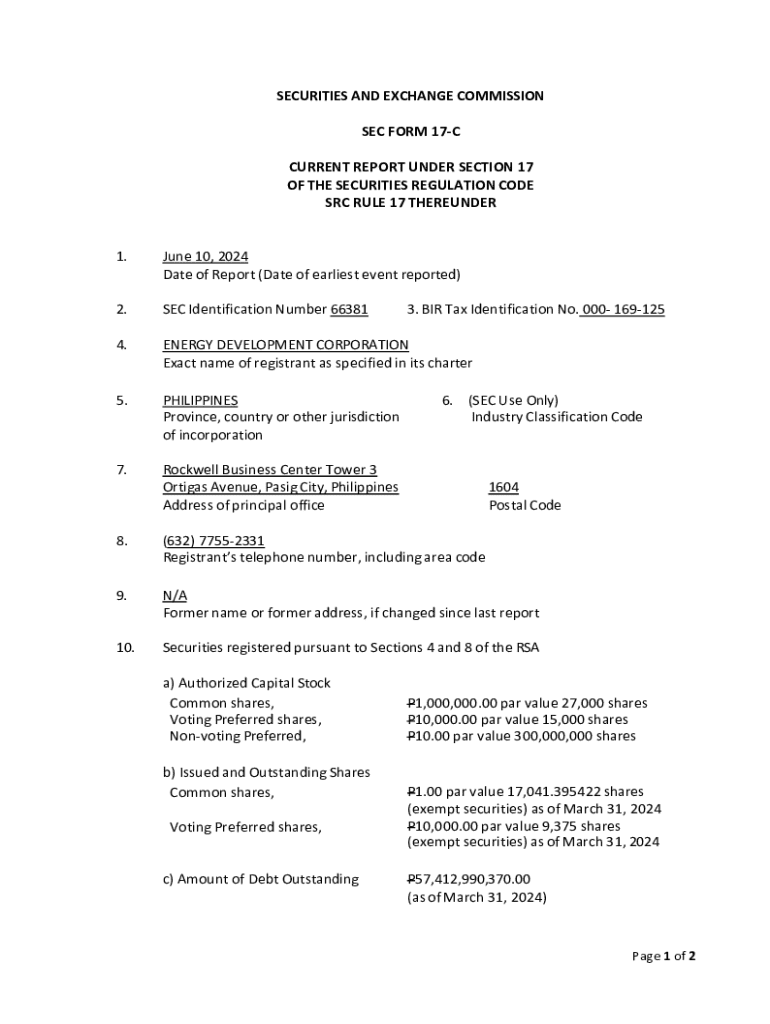 SECURITIES AND EXCHANGE COMMISSION

SEC FORM 17-C

CURRENT REPORT UNDER SECTION 17
OF THE SECURITIES REGULATION CODE
SRC RULE 17 THEREUNDER

1. June 10, 2024
Date of Report (Date of earliest event reported)

2. SEC Identification Number 66381 3. BIR Tax Identification No. 000- 169-125

4. ENERGY DEVELOPMENT CORPORATION
Exact name of registrant as specified in its charter

5. PHILIPPINES
Province, country or other jurisdiction of incorporation

6. (SEC Use Only)
Industry Classification Code

7. Rockwell Business Center Tower 3
Ortigas Avenue, Pasig City, Philippines
Address of principal office

1604
Postal Code

8. (632) 7755-2331
Registrant's telephone number, including area code

9. N/A
Former name or former address, if changed since last report

10. Securities registered pursuant to Sections 4 and 8 of the RSA

a) Authorized Capital Stock
Common shares, ₱1,000,000.00 par value 27,000 shares
Voting Preferred shares, ₱10,000.00 par value 15,000 shares
Non-voting Preferred, ₱10.00 par value 300,000,000 shares

b) Issued and Outstanding Shares
Common shares, ₱1.00 par value 17,041.395422 shares (exempt securities) as of March 31, 2024
Voting Preferred shares, ₱10,000.00 par value 9,375 shares (exempt securities) as of March 31, 2024

c) Amount of Debt Outstanding ₱57,412,990,370.00 (as of March 31, 2024)

Page 1 of 2